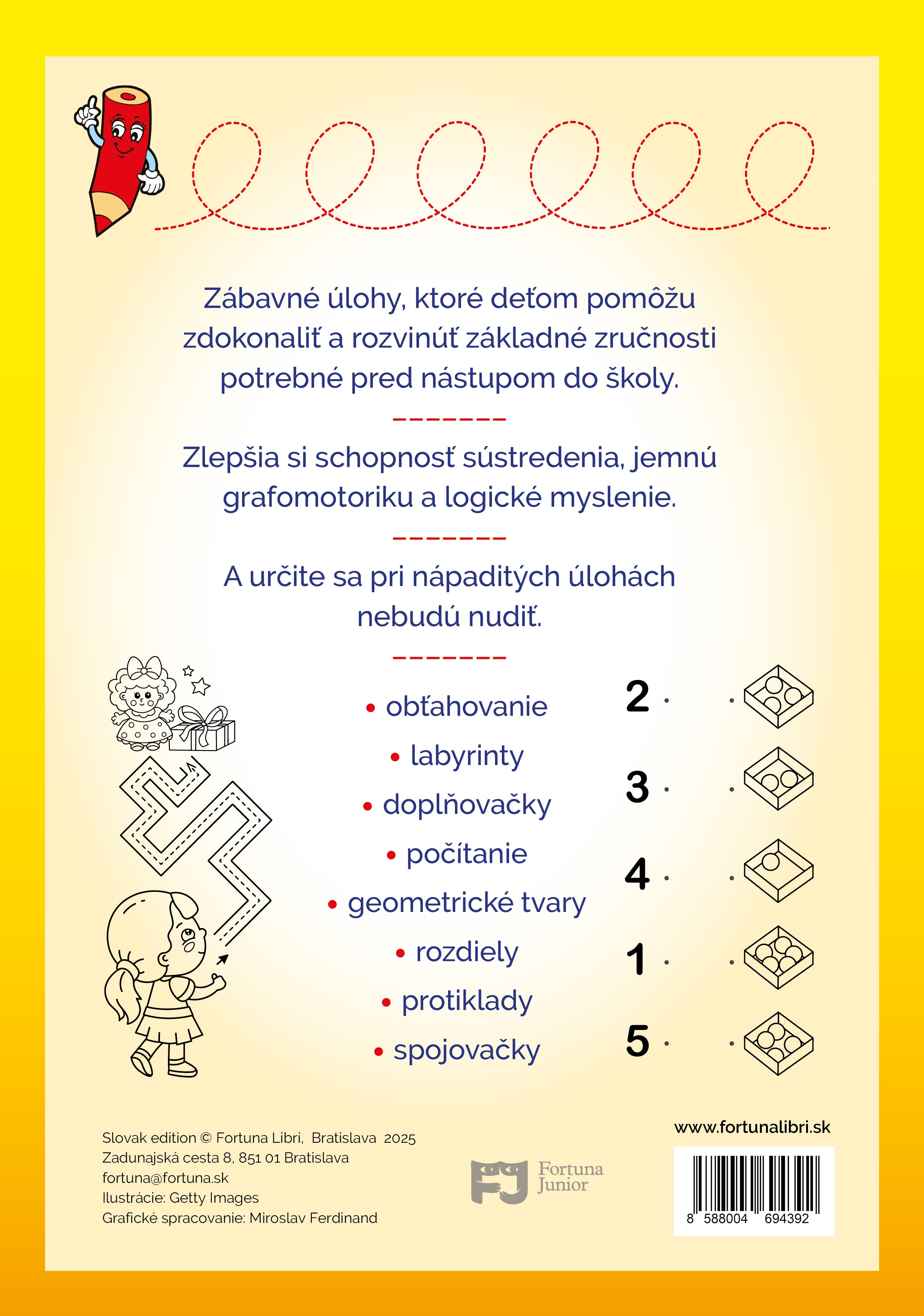 Zábavné úlohy, ktoré deťom pomôžu zdokonaliť a rozvinúť základné zručnosti potrebné pred nástupom do školy.

Zlepšia si schopnosť sústredenia, jemnú grafomotoriku a logické myslenie.

A určite sa pri nápaditých úlohách nebudú nudiť.

• obťahovanie
• labyrinty
• doplňovačky
• počítanie
• geometrické tvary
• rozdiely
• protiklady
• spojovačky

2
3
4
1
5

Slovak edition © Fortuna Libri, Bratislava 2025
Zadunajská cesta 8, 851 01 Bratislava
fortuna@fortuna.sk
Ilustrácie: Getty Images
Grafické spracovanie: Miroslav Ferdinand

Fortuna Junior

www.fortunalibri.sk

8 588004 694392